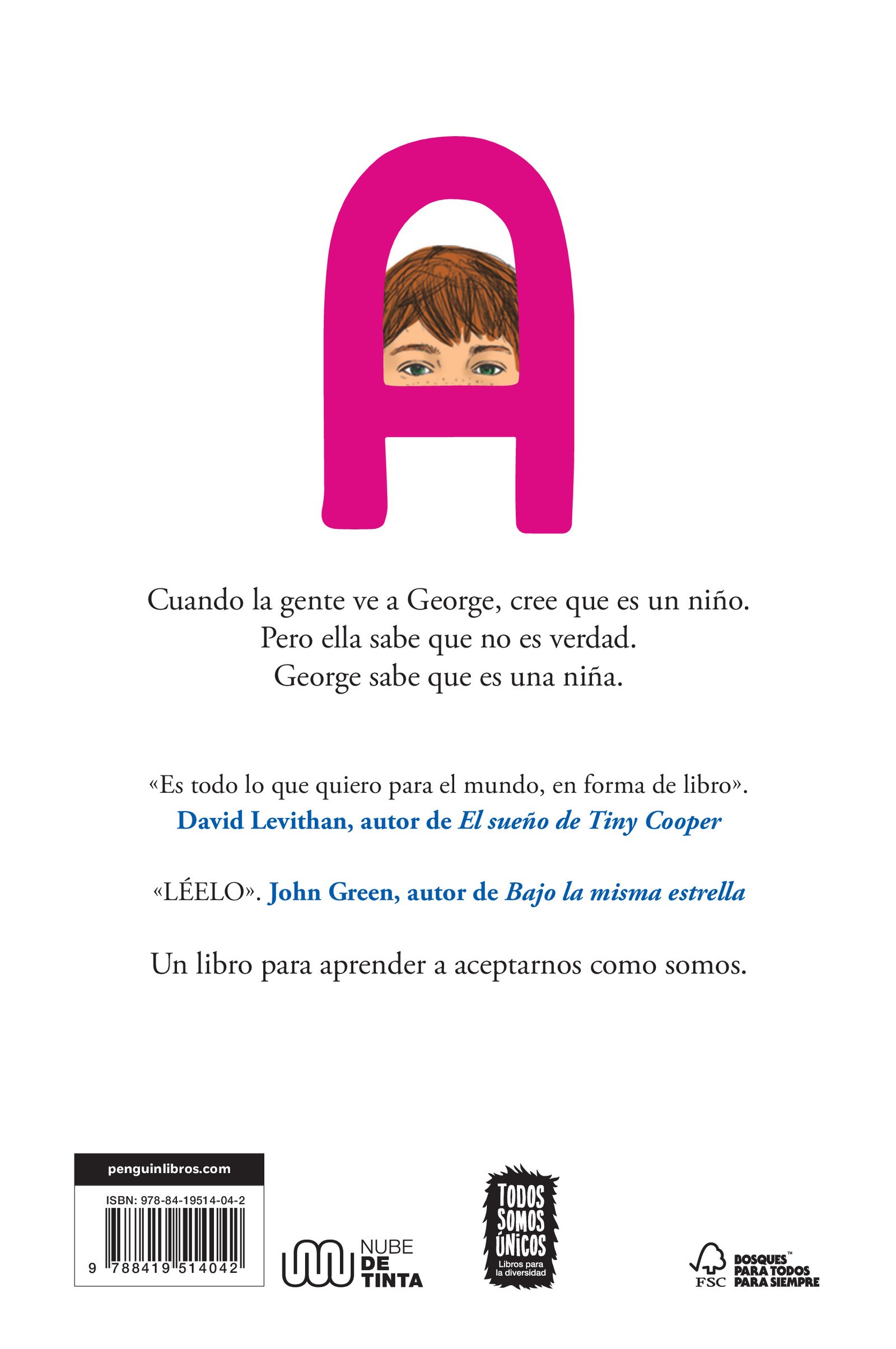 A

Cuando la gente ve a George, cree que es un niño.
Pero ella sabe que no es verdad.
George sabe que es una niña.

«Es todo lo que quiero para el mundo, en forma de libro».
David Levithan, autor de El sueño de Tiny Cooper

«LÉELO». John Green, autor de Bajo la misma estrella

Un libro para aprender a aceptarnos como somos.

penguinlibros.com
ISBN: 978-84-19514-04-2
9 788419 514042

NUBE DE TINTA

TODOS SOMOS ÚNICOS
Libros para la diversidad

FSC
BOSQUES™ PARA TODOS PARA SIEMPRE